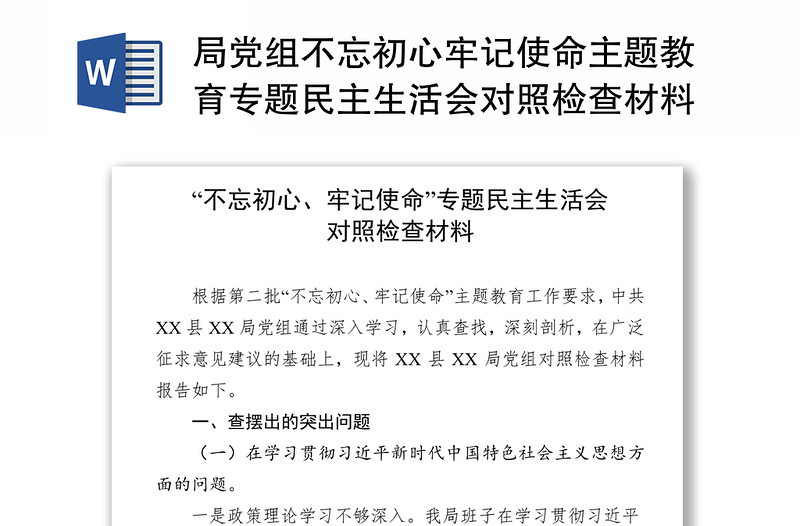 W

局党组不忘初心牢记使命主题教育专题民主生活会对照检查材料

“不忘初心、牢记使命”专题民主生活会
对照检查材料

根据第二批“不忘初心、牢记使命”主题教育工作要求，中共XX县XX局党组通过深入学习，认真查找，深刻剖析，在广泛征求意见建议的基础上，现将XX县XX局党组对照检查材料报告如下。

一、查摆出的突出问题

（一）在学习贯彻习近平新时代中国特色社会主义思想方面的问题。

一是政策理论学习不够深入。我局班子在学习贯彻习近平